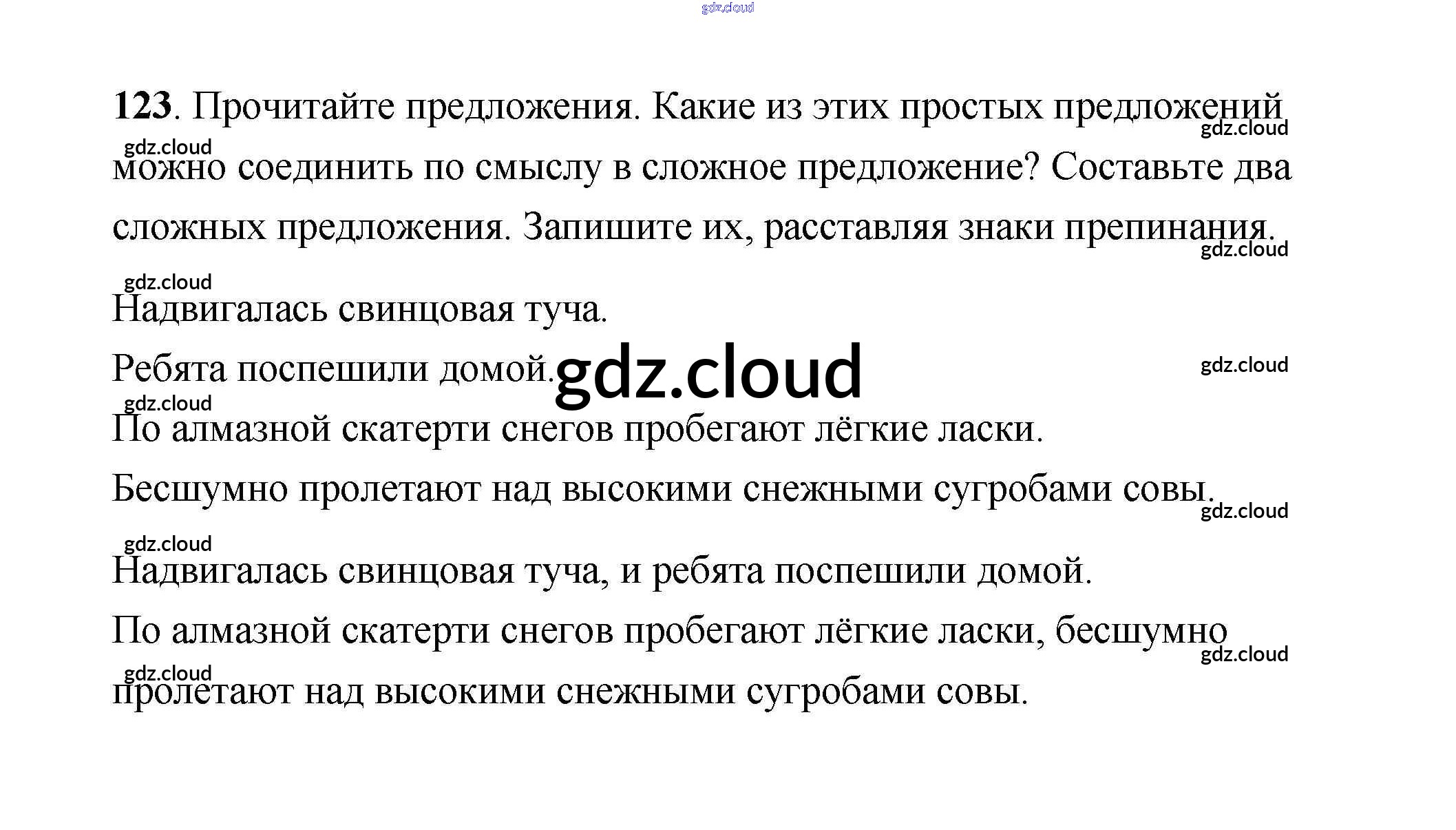 gdz.cloud

123. Прочитайте предложения. Какие из этих простых предложений можно соединить по смыслу в сложное предложение? Составьте два сложных предложения. Запишите их, расставляя знаки препинания.

gdz.cloud
gdz.cloud
gdz.cloud
gdz.cloud

Надвигалась свинцовая туча.

Ребята поспешили домой.

gdz.cloud

gdz.cloud
gdz.cloud

По алмазной скатерти снегов пробегают лёгкие ласки.

Бесшумно пролетают над высокими снежными сугробами совы.

gdz.cloud
gdz.cloud

Надвигалась свинцовая туча, и ребята поспешили домой.

По алмазной скатерти снегов пробегают лёгкие ласки, бесшумно пролетают над высокими снежными сугробами совы.

gdz.cloud
gdz.cloud